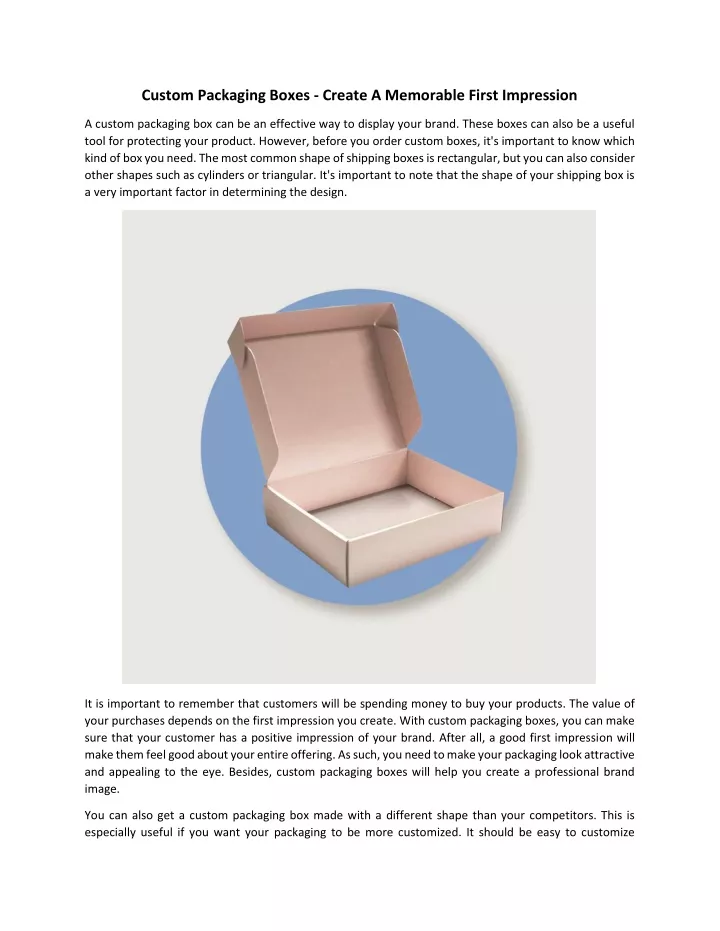 Custom Packaging Boxes - Create A Memorable First Impression

A custom packaging box can be an effective way to display your brand. These boxes can also be a useful tool for protecting your product. However, before you order custom boxes, it's important to know which kind of box you need. The most common shape of shipping boxes is rectangular, but you can also consider other shapes such as cylinders or triangular. It's important to note that the shape of your shipping box is a very important factor in determining the design.

It is important to remember that customers will be spending money to buy your products. The value of your purchases depends on the first impression you create. With custom packaging boxes, you can make sure that your customer has a positive impression of your brand. After all, a good first impression will make them feel good about your entire offering. As such, you need to make your packaging look attractive and appealing to the eye. Besides, custom packaging boxes will help you create a professional brand image.

You can also get a custom packaging box made with a different shape than your competitors. This is especially useful if you want your packaging to be more customized. It should be easy to customize